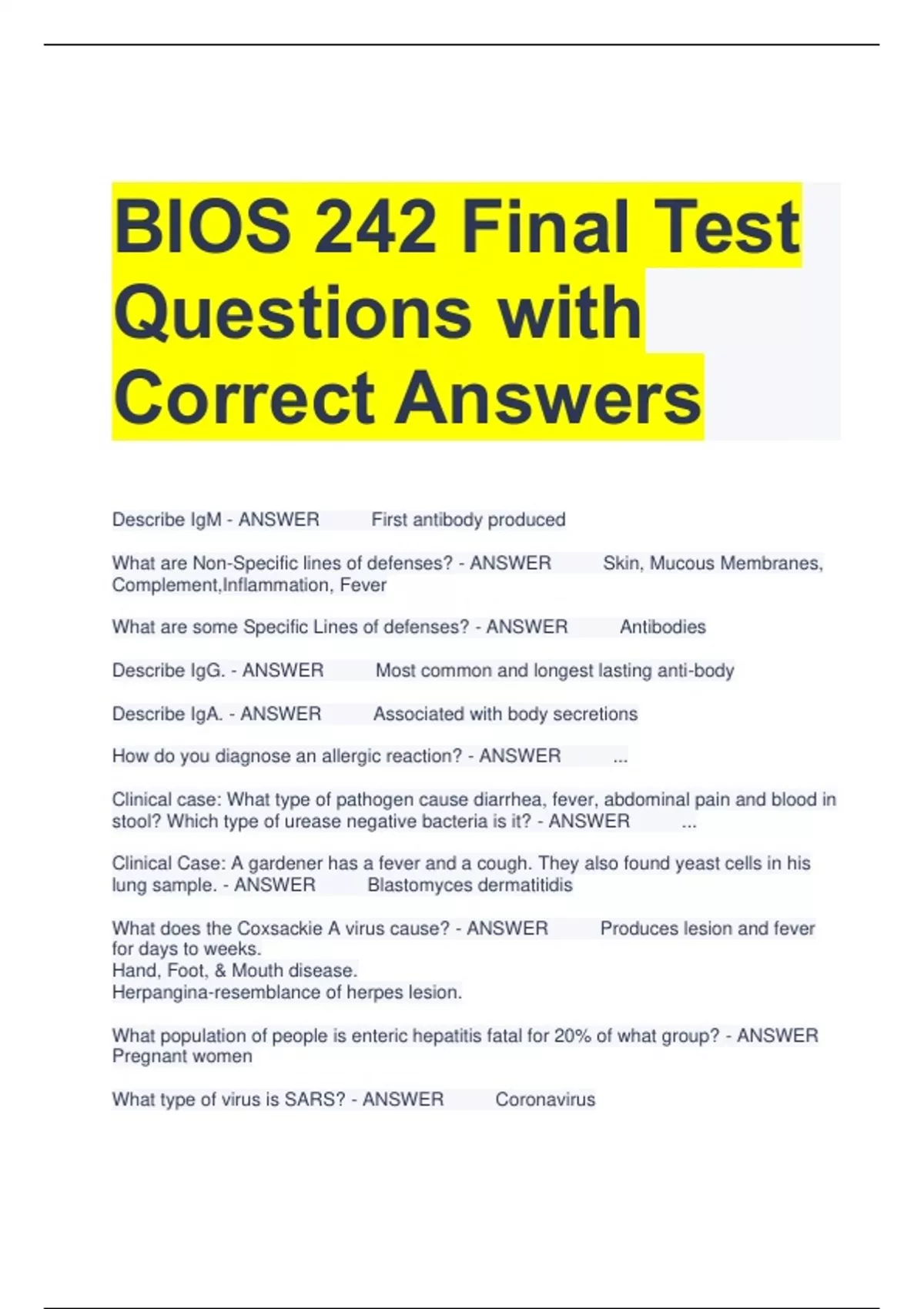 BIOS 242 Final Test Questions with Correct Answers

Describe IgM - ANSWER First antibody produced

What are Non-Specific lines of defenses? - ANSWER Skin, Mucous Membranes, Complement,Inflammation, Fever

What are some Specific Lines of defenses? - ANSWER Antibodies

Describe IgG. - ANSWER Most common and longest lasting anti-body

Describe IgA. - ANSWER Associated with body secretions

How do you diagnose an allergic reaction? - ANSWER ...

Clinical case: What type of pathogen cause diarrhea, fever, abdominal pain and blood in stool? Which type of urease negative bacteria is it? - ANSWER ...

Clinical Case: A gardener has a fever and a cough. They also found yeast cells in his lung sample. - ANSWER Blastomyces dermatitidis

What does the Coxsackie A virus cause? - ANSWER Produces lesion and fever for days to weeks.
Hand, Foot, & Mouth disease.
Herpangina-resemblance of herpes lesion.

What population of people is enteric hepatitis fatal for 20% of what group? - ANSWER Pregnant women

What type of virus is SARS? - ANSWER Coronavirus